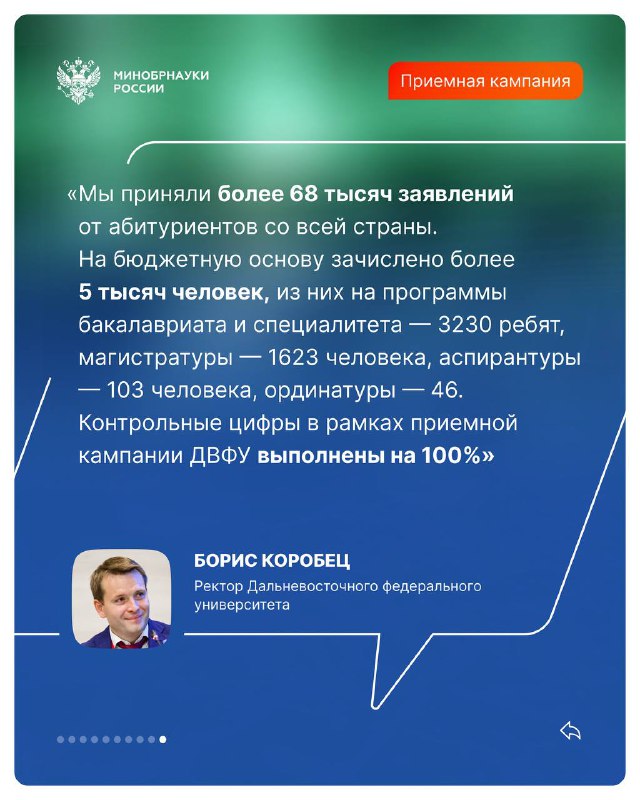 МИНОБРНАУКИ РОССИИ

Приемная кампания

«Мы приняли более 68 тысяч заявлений от абитуриентов со всей страны. На бюджетную основу зачислено более 5 тысяч человек, из них на программы бакалавриата и специалитета — 3230 ребят, магистратуры — 1623 человека, аспирантуры — 103 человека, ординатуры — 46. Контрольные цифры в рамках приемной кампании ДВФУ выполнены на 100%»

БОРИС КОРОБЕЦ
Ректор Дальневосточного федерального университета